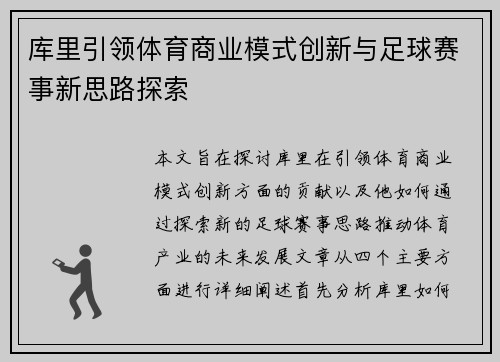 库里引领体育商业模式创新与足球赛事新思路探索

本文旨在探讨库里在引领体育商业模式创新方面的贡献以及他如何通过探索新的足球赛事思路推动体育产业的未来发展文章从四个主要方面进行详细阐述首先分析库里如何